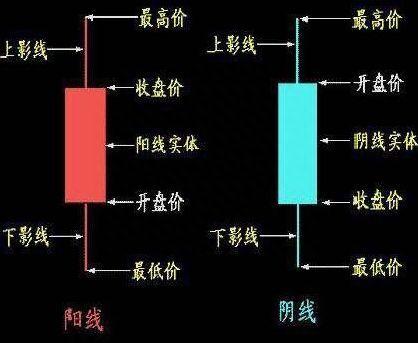 最高价
上影线
收盘价
阳线实体
开盘价
下影线
最低价
阳线

最高价
上影线
开盘价
阴线实体
收盘价
下影线
最低价
阴线